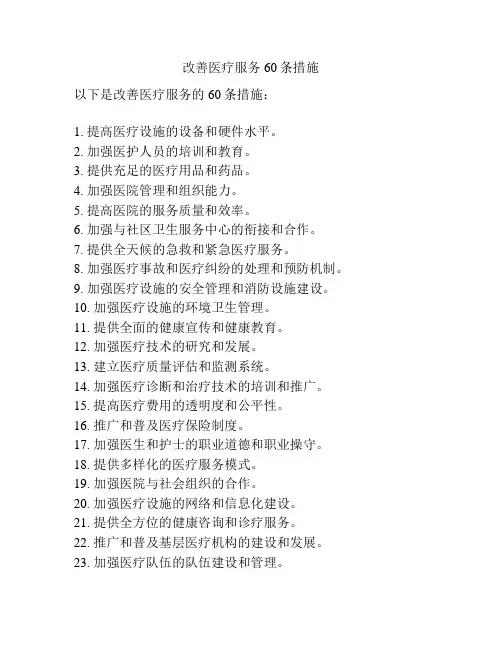 改善医疗服务 60 条措施

以下是改善医疗服务的 60 条措施：

1. 提高医疗设施的设备和硬件水平。
2. 加强医护人员的培训和教育。
3. 提供充足的医疗用品和药品。
4. 加强医院管理和组织能力。
5. 提高医院的服务质量和效率。
6. 加强与社区卫生服务中心的衔接和合作。
7. 提供全天候的急救和紧急医疗服务。
8. 加强医疗事故和医疗纠纷的处理和预防机制。
9. 加强医疗设施的安全管理和消防设施建设。
10. 加强医疗设施的环境卫生管理。
11. 提供全面的健康宣传和健康教育。
12. 加强医疗技术的研究和发展。
13. 建立医疗质量评估和监测系统。
14. 加强医疗诊断和治疗技术的培训和推广。
15. 提高医疗费用的透明度和公平性。
16. 推广和普及医疗保险制度。
17. 加强医生和护士的职业道德和职业操守。
18. 提供多样化的医疗服务模式。
19. 加强医院与社会组织的合作。
20. 加强医疗设施的网络和信息化建设。
21. 提供全方位的健康咨询和诊疗服务。
22. 推广和普及基层医疗机构的建设和发展。
23. 加强医疗队伍的队伍建设和管理。